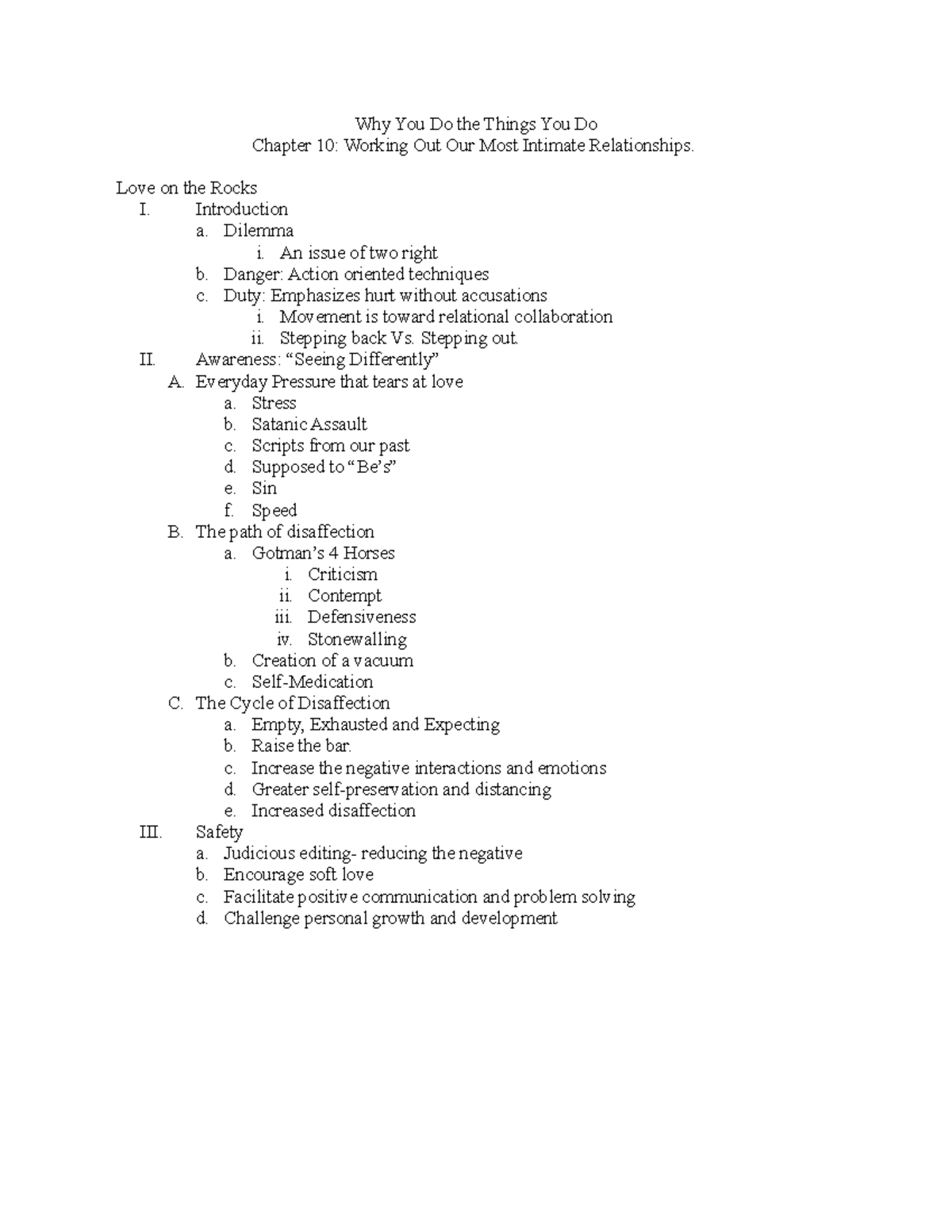 Why You Do the Things You Do
Chapter 10: Working Out Our Most Intimate Relationships.

Love on the Rocks
I. Introduction
a. Dilemma
i. An issue of two right
b. Danger: Action oriented techniques
c. Duty: Emphasizes hurt without accusations
i. Movement is toward relational collaboration
ii. Stepping back Vs. Stepping out.
II. Awareness: “Seeing Differently”
A. Everyday Pressure that tears at love
a. Stress
b. Satanic Assault
c. Scripts from our past
d. Supposed to “Be’s”
e. Sin
f. Speed
B. The path of disaffection
a. Gotman’s 4 Horses
i. Criticism
ii. Contempt
iii. Defensiveness
iv. Stonewalling
b. Creation of a vacuum
c. Self-Medication
C. The Cycle of Disaffection
a. Empty, Exhausted and Expecting
b. Raise the bar.
c. Increase the negative interactions and emotions
d. Greater self-preservation and distancing
e. Increased disaffection
III. Safety
a. Judicious editing- reducing the negative
b. Encourage soft love
c. Facilitate positive communication and problem solving
d. Challenge personal growth and development